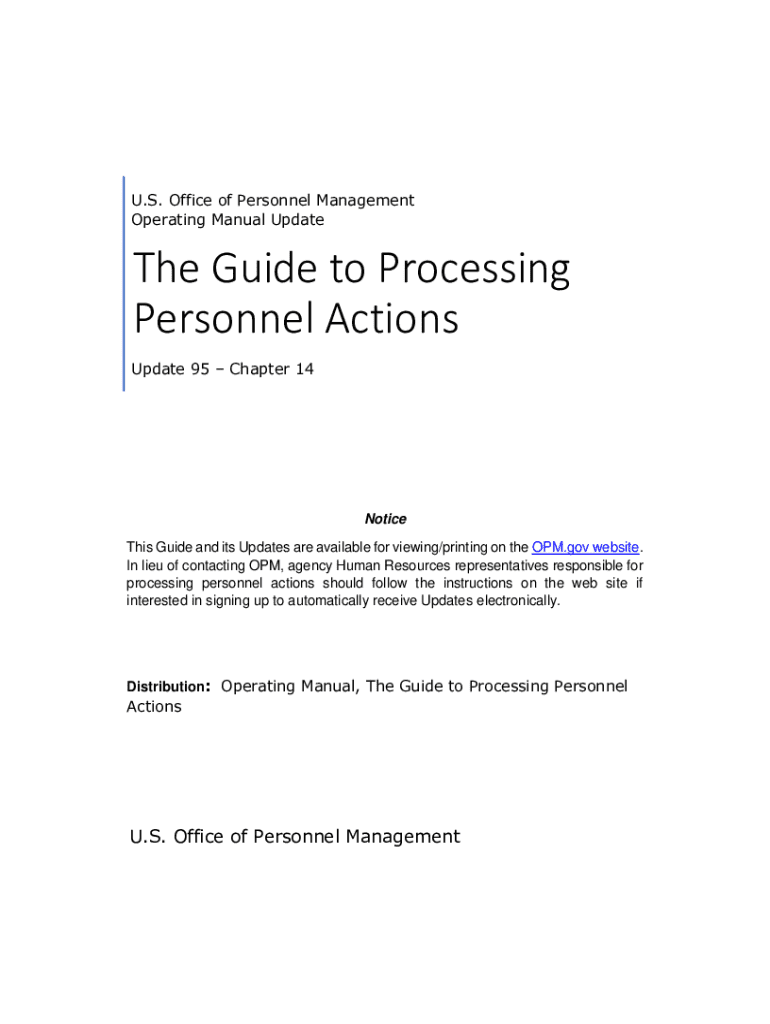 U.S. Office of Personnel Management
Operating Manual Update

The Guide to Processing Personnel Actions

Update 95 – Chapter 14

Notice

This Guide and its Updates are available for viewing/printing on the OPM.gov website. In lieu of contacting OPM, agency Human Resources representatives responsible for processing personnel actions should follow the instructions on the web site if interested in signing up to automatically receive Updates electronically.

Distribution: Operating Manual, The Guide to Processing Personnel Actions

U.S. Office of Personnel Management